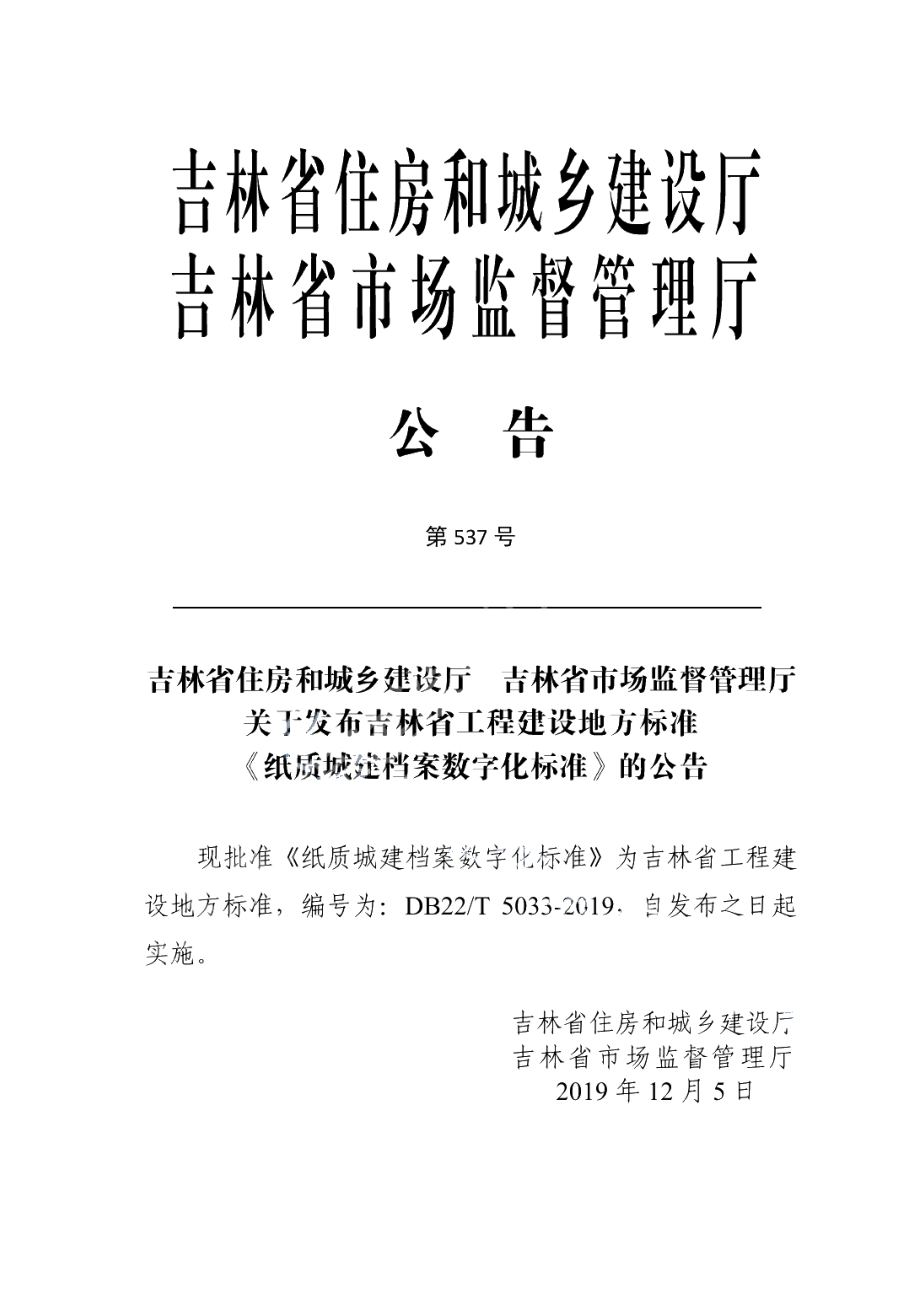 吉林省住房和城乡建设厅
吉林省市场监督管理厅

公 告

第 537 号

吉林省住房和城乡建设厅 吉林省市场监督管理厅
关于发布吉林省工程建设地方标准
《纸质城建档案数字化标准》的公告

现批准《纸质城建档案数字化标准》为吉林省工程建设地方标准，编号为：DB22/T 5033-2019，自发布之日起实施。

吉林省住房和城乡建设厅
吉林省市场监督管理厅
2019 年 12 月 5 日